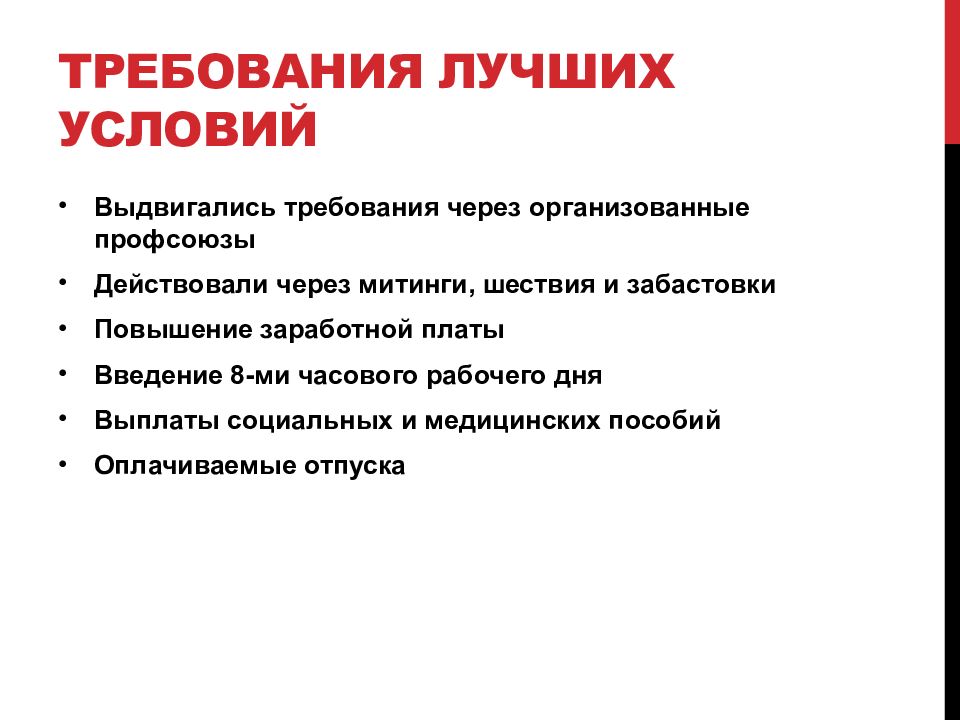 ТРЕБОВАНИЯ ЛУЧШИХ УСЛОВИЙ

• Выдвигались требования через организованные профсоюзы
• Действовали через митинги, шествия и забастовки
• Повышение заработной платы
• Введение 8-ми часового рабочего дня
• Выплаты социальных и медицинских пособий
• Оплачиваемые отпуска